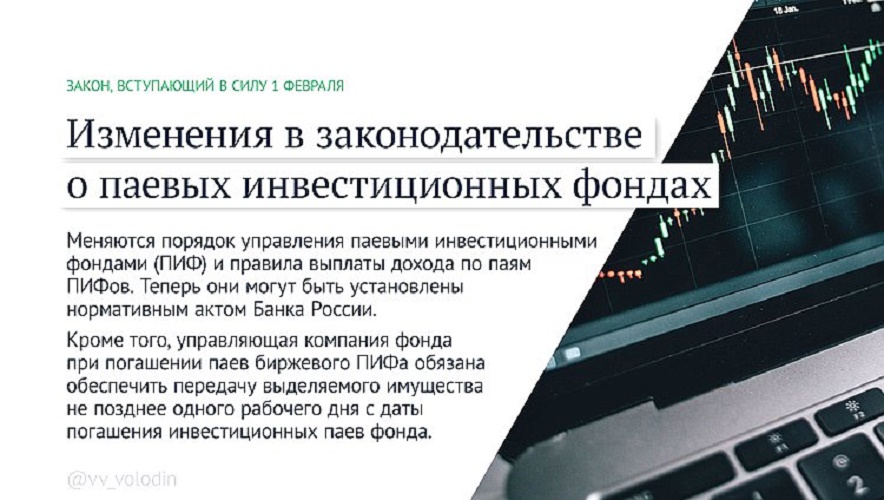 ЗАКОН, ВСТУПАЮЩИЙ В СИЛУ 1 ФЕВРАЛЯ

Изменения в законодательстве о паевых инвестиционных фондах

Меняются порядок управления паевыми инвестиционными фондами (ПИФ) и правила выплаты дохода по паям ПИФов. Теперь они могут быть установлены нормативным актом Банка России.

Кроме того, управляющая компания фонда при погашении паев биржевого ПИФа обязана обеспечить передачу выделяемого имущества не позднее одного рабочего дня с даты погашения инвестиционных паев фонда.

@vv_volodin